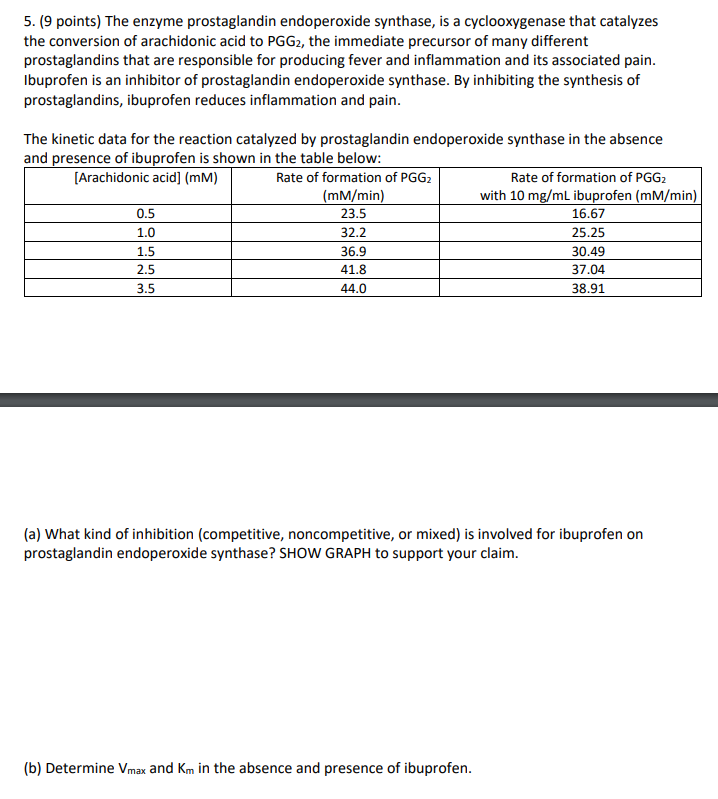 5. (9 points) The enzyme prostaglandin endoperoxide synthase, is a cyclooxygenase that catalyzes the conversion of arachidonic acid to $PGG_2$, the immediate precursor of many different prostaglandins that are responsible for producing fever and inflammation and its associated pain. Ibuprofen is an inhibitor of prostaglandin endoperoxide synthase. By inhibiting the synthesis of prostaglandins, ibuprofen reduces inflammation and pain.

The kinetic data for the reaction catalyzed by prostaglandin endoperoxide synthase in the absence and presence of ibuprofen is shown in the table below:

| [Arachidonic acid] (mM) | Rate of formation of $PGG_2$ (mM/min) | Rate of formation of $PGG_2$ with 10 mg/mL ibuprofen (mM/min) |
|---|---|---|
| 0.5 | 23.5 | 16.67 |
| 1.0 | 32.2 | 25.25 |
| 1.5 | 36.9 | 30.49 |
| 2.5 | 41.8 | 37.04 |
| 3.5 | 44.0 | 38.91 |

(a) What kind of inhibition (competitive, noncompetitive, or mixed) is involved for ibuprofen on prostaglandin endoperoxide synthase? SHOW GRAPH to support your claim.

(b) Determine $V_{max}$ and $K_m$ in the absence and presence of ibuprofen.